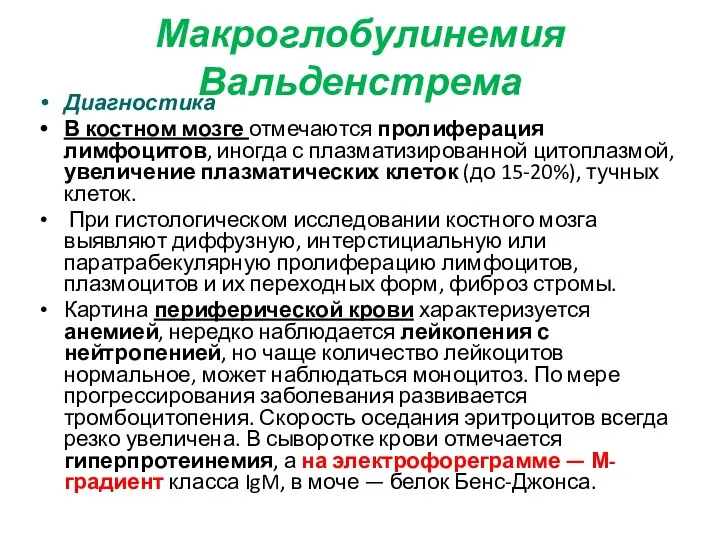 Макроглобулинемия Вальденстрема

• Диагностика
• В костном мозге отмечаются пролиферация лимфоцитов, иногда с плазматизированной цитоплазмой, увеличение плазматических клеток (до 15-20%), тучных клеток.
• При гистологическом исследовании костного мозга выявляют диффузную, интерстициальную или паратрабекулярную пролиферацию лимфоцитов, плазмоцитов и их переходных форм, фиброз стромы.
• Картина периферической крови характеризуется анемией, нередко наблюдается лейкопения с нейтропенией, но чаще количество лейкоцитов нормальное, может наблюдаться моноцитоз. По мере прогрессирования заболевания развивается тромбоцитопения. Скорость оседания эритроцитов всегда резко увеличена. В сыворотке крови отмечается гиперпротеинемия, а на электрофореграмме — М-градиент класса IgM, в моче — белок Бенс-Джонса.